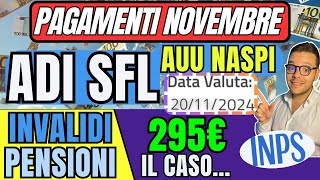 PAGAMENTI NOVEMBRE

ADI SFL

AUU NASPI

Data Valuta:
20/11/2024

INVALIDI
PENSIONI

295€

IL CASO...

INPS